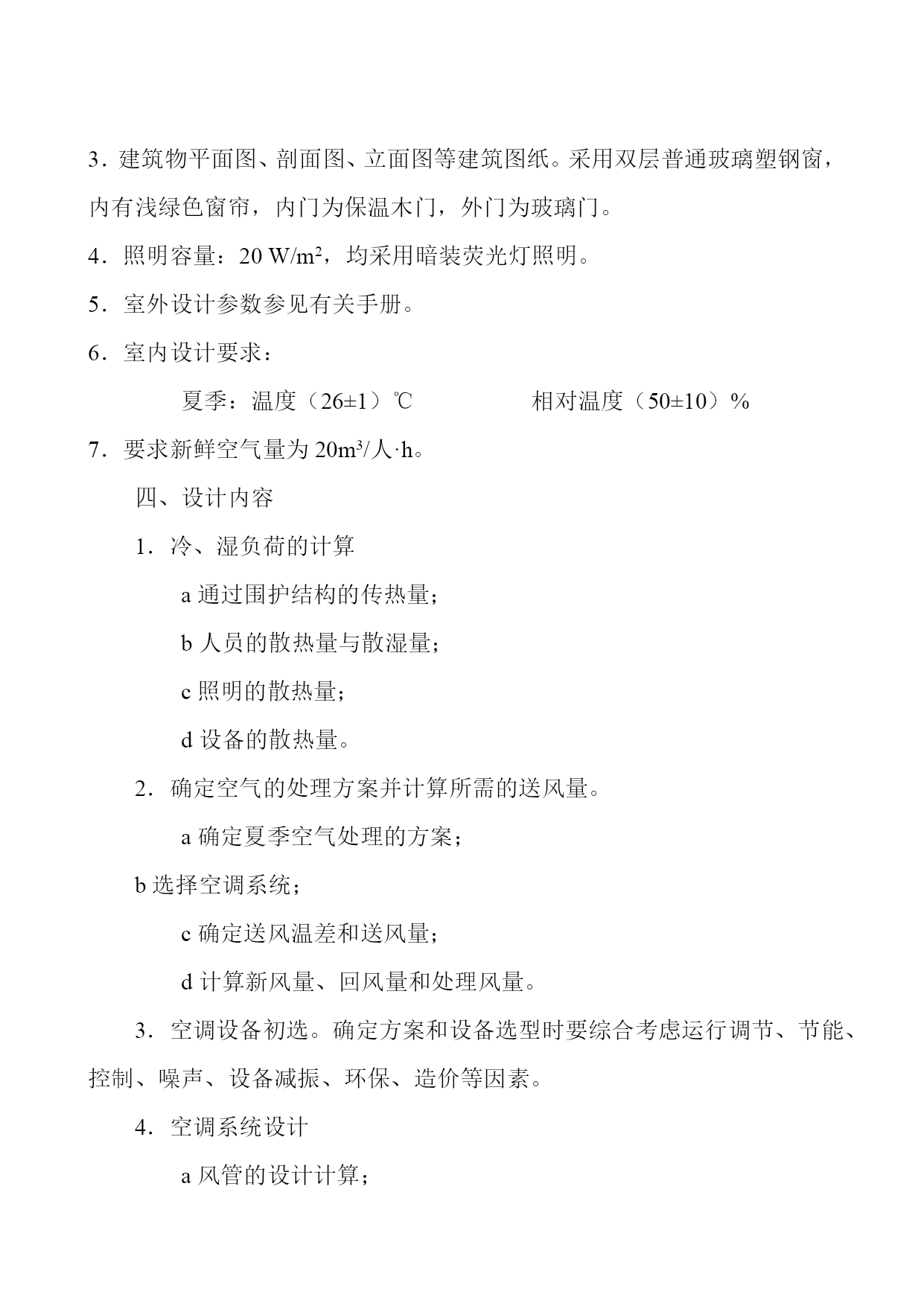 3．建筑物平面图、剖面图、立面图等建筑图纸。采用双层普通玻璃塑钢窗，内有浅绿色窗帘，内门为保温木门，外门为玻璃门。

4．照明容量：20 W/m²，均采用暗装荧光灯照明。

5．室外设计参数参见有关手册。

6．室内设计要求：

夏季：温度（26±1）℃　　　　相对温度（50±10）%

7．要求新鲜空气量为 20m³/人·h。

四、设计内容

1．冷、湿负荷的计算

a 通过围护结构的传热量；

b 人员的散热量与散湿量；

c 照明的散热量；

d 设备的散热量。

2．确定空气的处理方案并计算所需的送风量。

a 确定夏季空气处理的方案；

b 选择空调系统；

c 确定送风温差和送风量；

d 计算新风量、回风量和处理风量。

3．空调设备初选。确定方案和设备选型时要综合考虑运行调节、节能、控制、噪声、设备减振、环保、造价等因素。

4．空调系统设计

a 风管的设计计算；